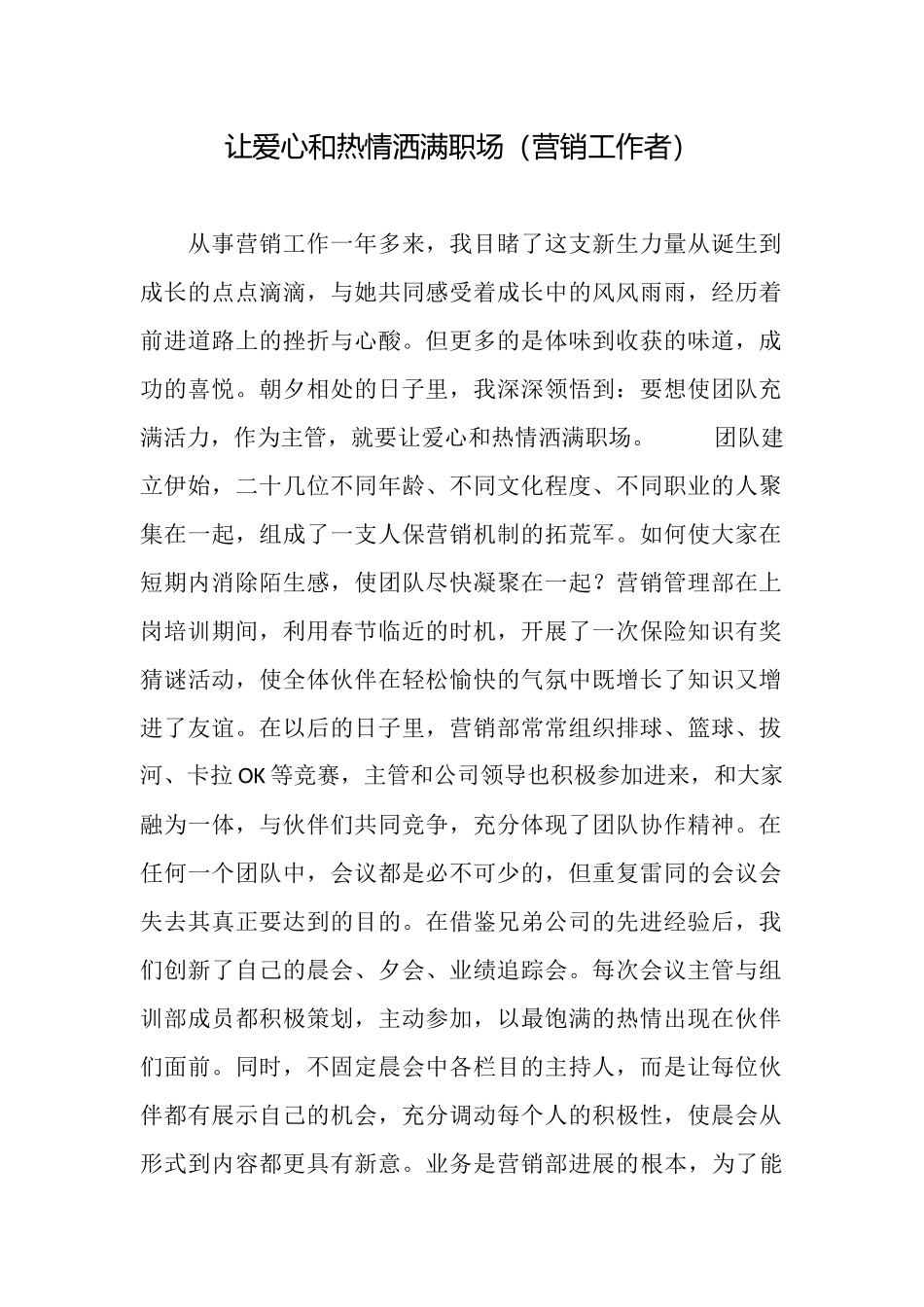 让爱心和热情洒满职场（营销工作者）

从事营销工作一年多来，我目睹了这支新生力量从诞生到成长的点点滴滴，与她共同感受着成长中的风风雨雨，经历着前进道路上的挫折与心酸。但更多的是体味到收获的味道，成功的喜悦。朝夕相处的日子里，我深深领悟到：要想使团队充满活力，作为主管，就要让爱心和热情洒满职场。 团队建立伊始，二十几位不同年龄、不同文化程度、不同职业的人聚集在一起，组成了一支人保营销机制的拓荒军。如何使大家在短期内消除陌生感，使团队尽快凝聚在一起？营销管理部在上岗培训期间，利用春节临近的时机，开展了一次保险知识有奖猜谜活动，使全体伙伴在轻松愉快的气氛中既增长了知识又增进了友谊。在以后的日子里，营销部常常组织排球、篮球、拔河、卡拉OK等竞赛，主管和公司领导也积极参加进来，和大家融为一体，与伙伴们共同竞争，充分体现了团队协作精神。在任何一个团队中，会议都是必不可少的，但重复雷同的会议会失去其真正要达到的目的。在借鉴兄弟公司的先进经验后，我们创新了自己的晨会、夕会、业绩追踪会。每次会议主管与组训部成员都积极策划，主动参加，以最饱满的热情出现在伙伴们面前。同时，不固定晨会中各栏目的主持人，而是让每位伙伴都有展示自己的机会，充分调动每个人的积极性，使晨会从形式到内容都更具有新意。业务是营销部进展的根本，为了能